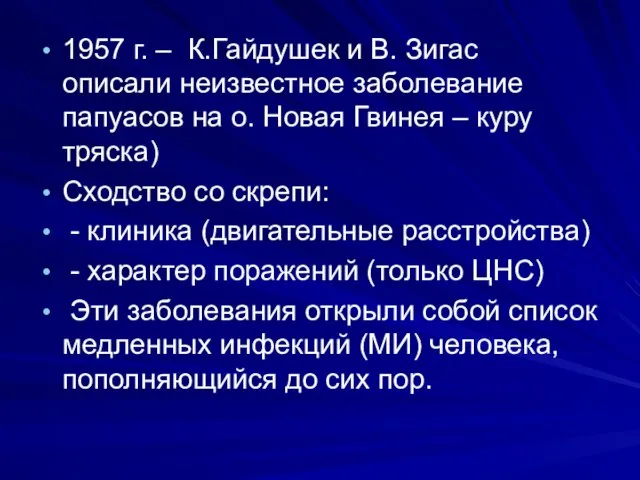 • 1957 г. – К.Гайдушек и В. Зигас описали неизвестное заболевание папуасов на о. Новая Гвинея – куру тряска)
• Сходство со скрепи:
• - клиника (двигательные расстройства)
• - характер поражений (только ЦНС)
• Эти заболевания открыли собой список медленных инфекций (МИ) человека, пополняющийся до сих пор.